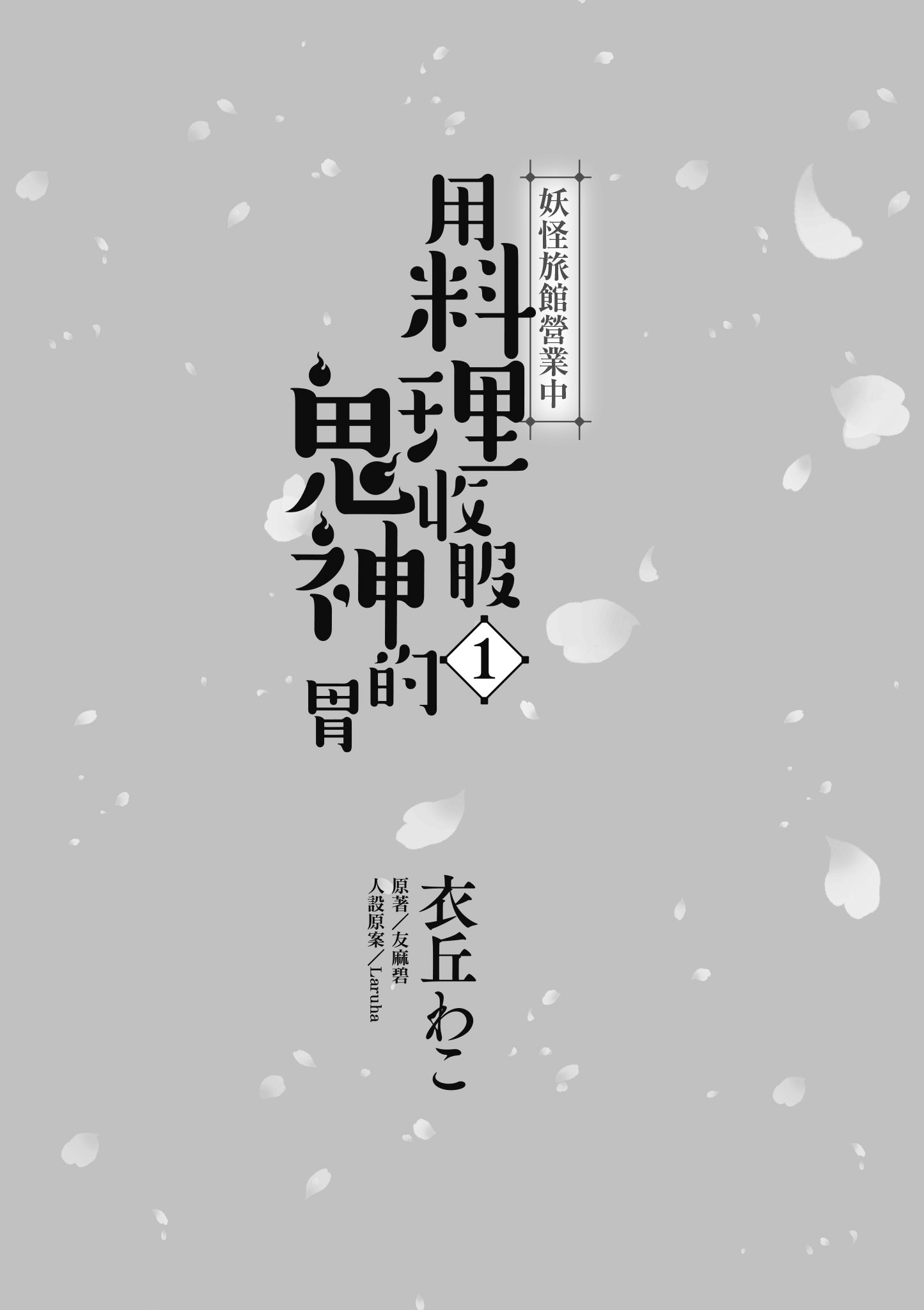 妖怪旅館營業中

用料理收服鬼神的胃

1

衣丘わこ

原著／友麻碧

人設原案／Laruha